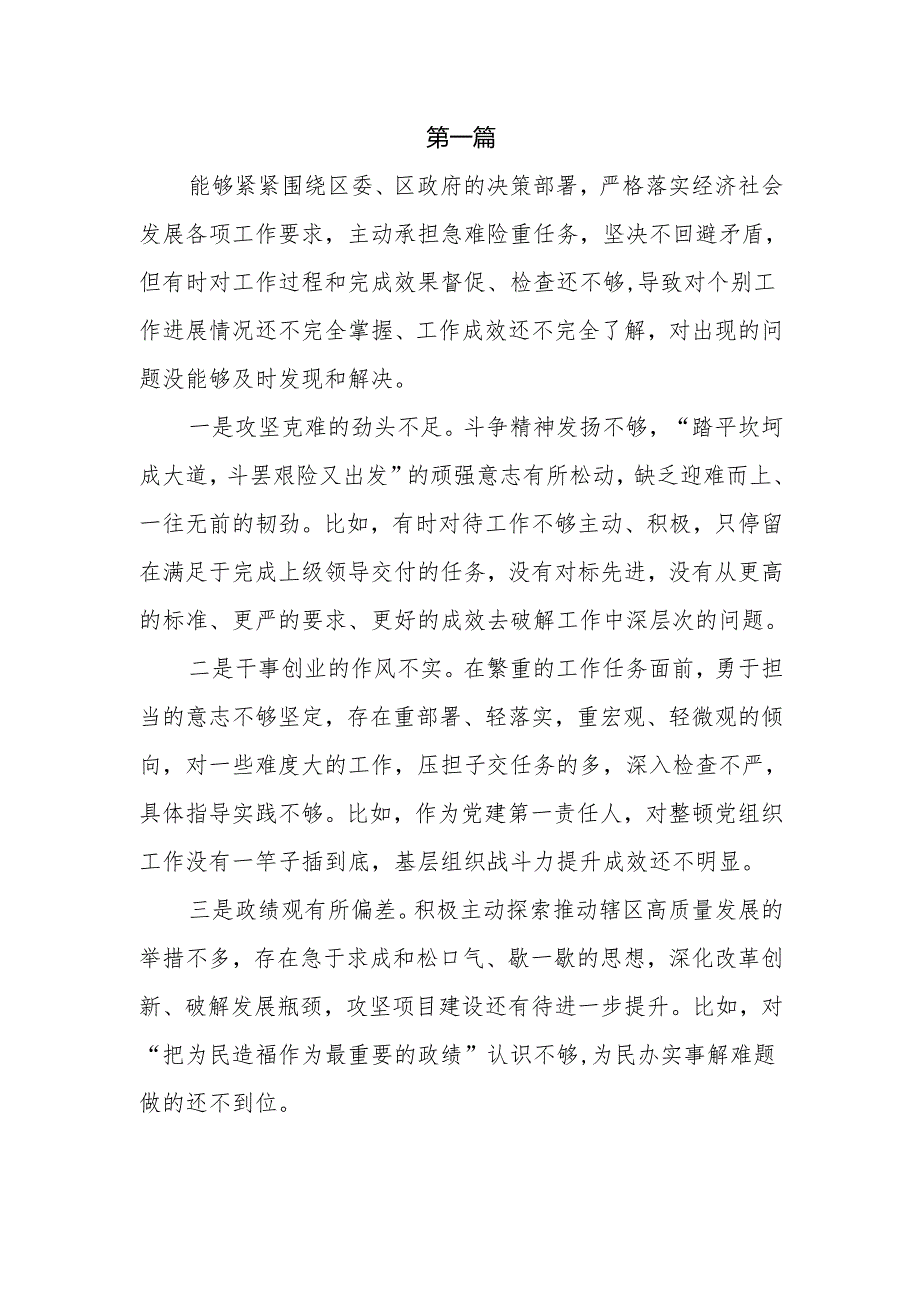 第一篇

能够紧紧围绕区委、区政府的决策部署，严格落实经济社会发展各项工作要求，主动承担急难险重任务，坚决不回避矛盾，但有时对工作过程和完成效果督促、检查还不够,导致对个别工作进展情况还不完全掌握、工作成效还不完全了解，对出现的问题没能够及时发现和解决。

一是攻坚克难的劲头不足。斗争精神发扬不够，“踏平坎坷成大道，斗罢艰险又出发”的顽强意志有所松动，缺乏迎难而上、一往无前的韧劲。比如，有时对待工作不够主动、积极，只停留在满足于完成上级领导交付的任务，没有对标先进，没有从更高的标准、更严的要求、更好的成效去破解工作中深层次的问题。

二是干事创业的作风不实。在繁重的工作任务面前，勇于担当的意志不够坚定，存在重部署、轻落实，重宏观、轻微观的倾向，对一些难度大的工作，压担子交任务的多，深入检查不严，具体指导实践不够。比如，作为党建第一责任人，对整顿党组织工作没有一竿子插到底，基层组织战斗力提升成效还不明显。

三是政绩观有所偏差。积极主动探索推动辖区高质量发展的举措不多，存在急于求成和松口气、歇一歇的思想，深化改革创新、破解发展瓶颈，攻坚项目建设还有待进一步提升。比如，对“把为民造福作为最重要的政绩”认识不够,为民办实事解难题做的还不到位。